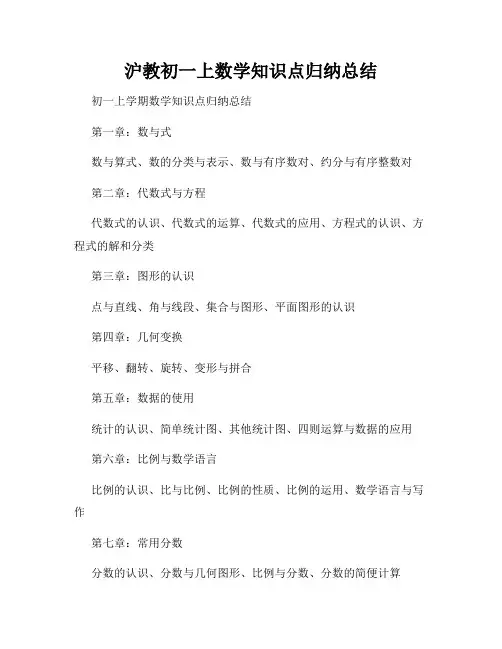 沪教初一上数学知识点归纳总结

初一上学期数学知识点归纳总结

第一章：数与式

数与算式、数的分类与表示、数与有序数对、约分与有序整数对

第二章：代数式与方程

代数式的认识、代数式的运算、代数式的应用、方程式的认识、方程式的解和分类

第三章：图形的认识

点与直线、角与线段、集合与图形、平面图形的认识

第四章：几何变换

平移、翻转、旋转、变形与拼合

第五章：数据的使用

统计的认识、简单统计图、其他统计图、四则运算与数据的应用

第六章：比例与数学语言

比例的认识、比与比例、比例的性质、比例的运用、数学语言与写作

第七章：常用分数

分数的认识、分数与几何图形、比例与分数、分数的简便计算